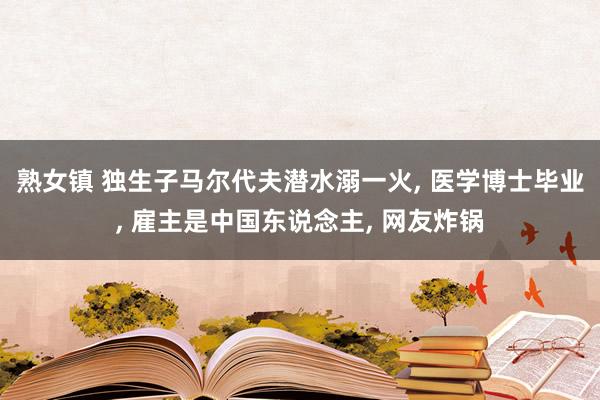 熟女镇 独生子马尔代夫潜水溺一火, 医学博士毕业, 雇主是中国东说念主, 网友炸锅